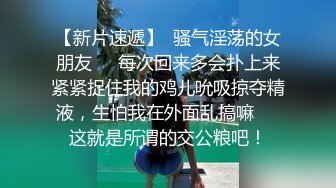 【新片速遞】 骚气淫荡的女朋友 每次回来多会扑上来紧紧捉住我的鸡儿吮吸掠夺精液，生怕我在外面乱搞嘛 这就是所谓的交公粮吧！